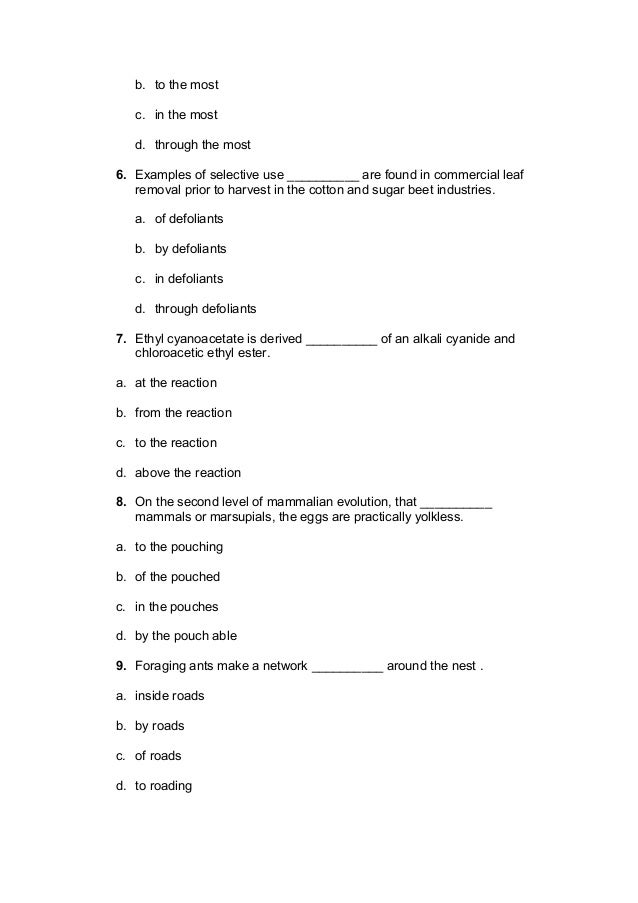 b. to the most

c. in the most

d. through the most

6. Examples of selective use __________ are found in commercial leaf removal prior to harvest in the cotton and sugar beet industries.

a. of defoliants

b. by defoliants

c. in defoliants

d. through defoliants

7. Ethyl cyanoacetate is derived __________ of an alkali cyanide and chloroacetic ethyl ester.

a. at the reaction

b. from the reaction

c. to the reaction

d. above the reaction

8. On the second level of mammalian evolution, that __________ mammals or marsupials, the eggs are practically yolkless.

a. to the pouching

b. of the pouched

c. in the pouches

d. by the pouch able

9. Foraging ants make a network __________ around the nest .

a. inside roads

b. by roads

c. of roads

d. to roading